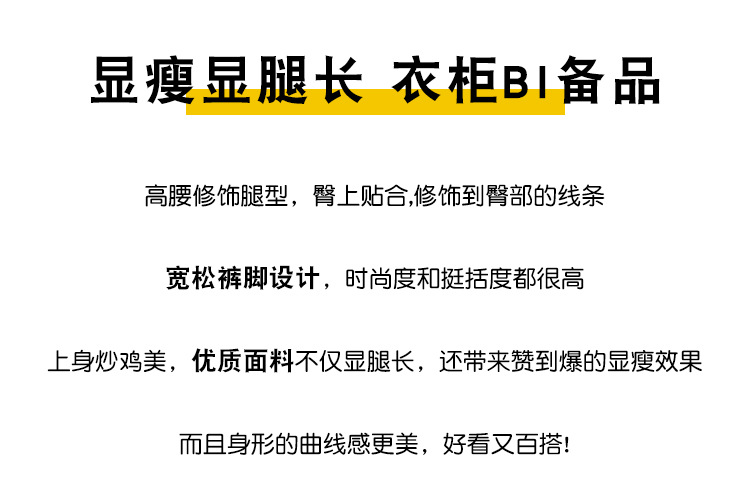 显瘦显腿长 衣柜BI备品

高腰修饰腿型，臀上贴合,修饰到臀部的线条

宽松裤脚设计，时尚度和挺括度都很高

上身炒鸡美，优质面料不仅显腿长，还带来赞到爆的显瘦效果

而且身形的曲线感更美，好看又百搭!